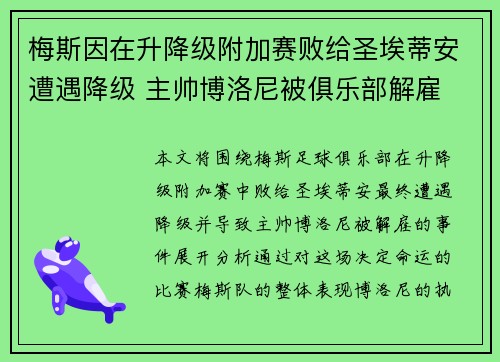 梅斯因在升降级附加赛败给圣埃蒂安遭遇降级 主帅博洛尼被俱乐部解雇

本文将围绕梅斯足球俱乐部在升降级附加赛中败给圣埃蒂安最终遭遇降级并导致主帅博洛尼被解雇的事件展开分析通过对这场决定命运的比赛梅斯队的整体表现博洛尼的执